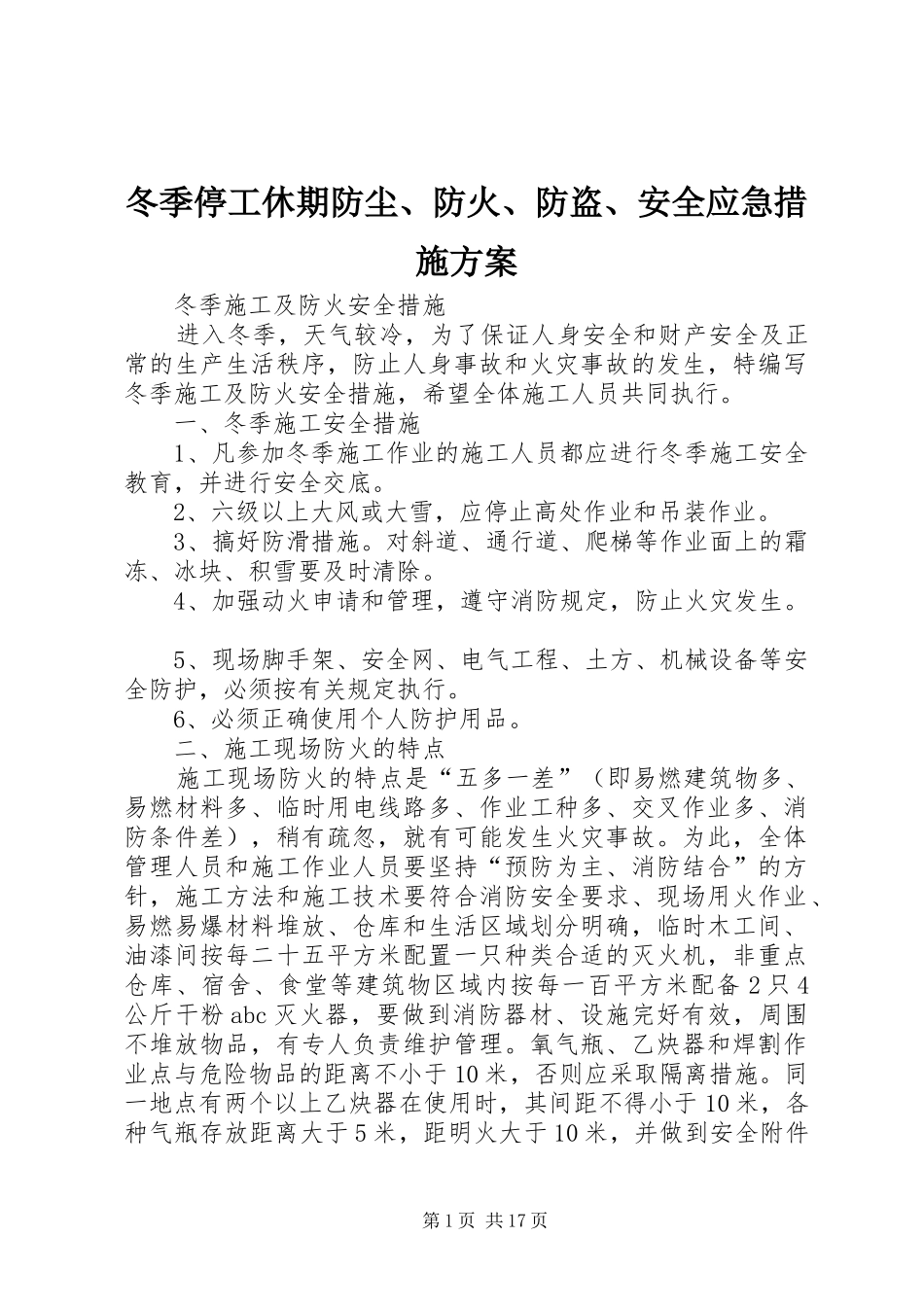 冬季停工休期防尘、防火、防盗、安全应急措施方案

冬季施工及防火安全措施

进入冬季，天气较冷，为了保证人身安全和财产安全及正常的生产生活秩序，防止人身事故和火灾事故的发生，特编写冬季施工及防火安全措施，希望全体施工人员共同执行。

一、冬季施工安全措施

1、凡参加冬季施工作业的施工人员都应进行冬季施工安全教育，并进行安全交底。

2、六级以上大风或大雪，应停止高处作业和吊装作业。

3、搞好防滑措施。对斜道、通行道、爬梯等作业面上的霜冻、冰块、积雪要及时清除。

4、加强动火申请和管理，遵守消防规定，防止火灾发生。

5、现场脚手架、安全网、电气工程、土方、机械设备等安全防护，必须按有关规定执行。

6、必须正确使用个人防护用品。

二、施工现场防火的特点

施工现场防火的特点是“五多一差”（即易燃建筑物多、易燃材料多、临时用电线路多、作业工种多、交叉作业多、消防条件差），稍有疏忽，就有可能发生火灾事故。为此，全体管理人员和施工作业人员要坚持“预防为主、消防结合”的方针，施工方法和施工技术要符合消防安全要求、现场用火作业、易燃易爆材料堆放、仓库和生活区域划分明确，临时木工间、油漆间按每二十五平方米配置一只种类合适的灭火机，非重点仓库、宿舍、食堂等建筑物区域内按每一百平方米配备2只4公斤干粉abc灭火器，要做到消防器材、设施完好有效，周围不堆放物品，有专人负责维护管理。氧气瓶、乙炔器和焊割作业点与危险物品的距离不小于10米，否则应采取隔离措施。同一地点有两个以上乙炔器在使用时，其间距不得小于10米，各种气瓶存放距离大于5米，距明火大于10米，并做到安全附件

第1页 共17页